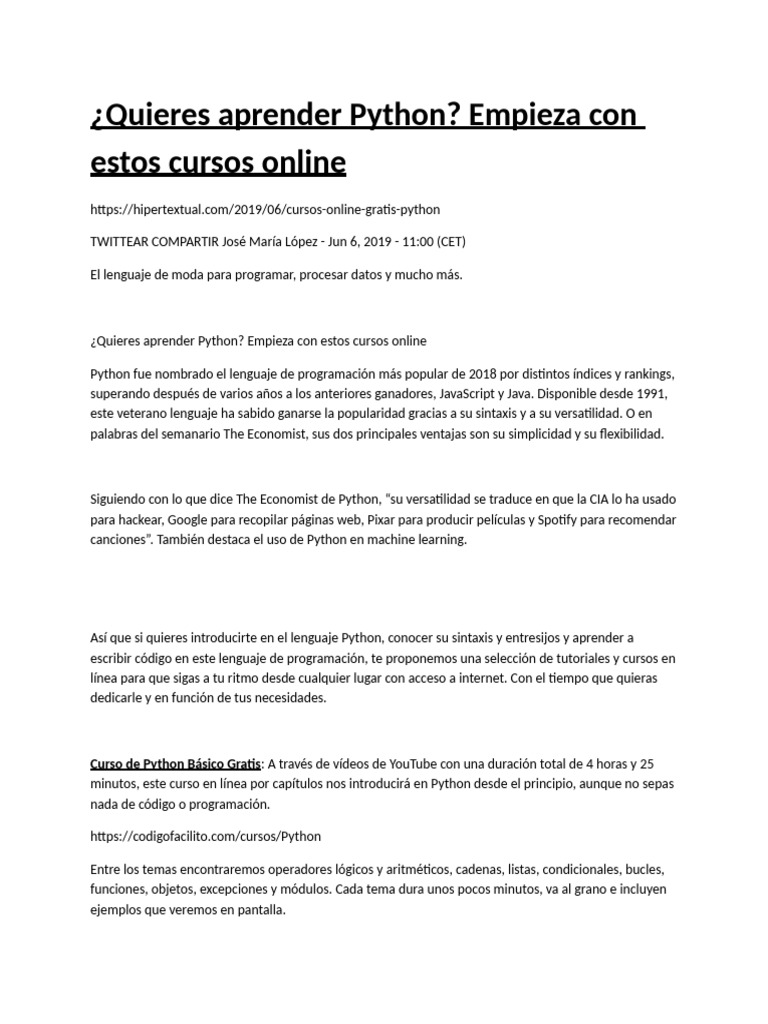 ¿Quieres aprender Python? Empieza con estos cursos online

https://hipertextual.com/2019/06/cursos-online-gratis-python

TWITTEAR COMPARTIR José María López - Jun 6, 2019 - 11:00 (CET)

El lenguaje de moda para programar, procesar datos y mucho más.

¿Quieres aprender Python? Empieza con estos cursos online

Python fue nombrado el lenguaje de programación más popular de 2018 por distintos índices y rankings, superando después de varios años a los anteriores ganadores, JavaScript y Java. Disponible desde 1991, este veterano lenguaje ha sabido ganarse la popularidad gracias a su sintaxis y a su versatilidad. O en palabras del semanario The Economist, sus dos principales ventajas son su simplicidad y su flexibilidad.

Siguiendo con lo que dice The Economist de Python, "su versatilidad se traduce en que la CIA lo ha usado para hackear, Google para recopilar páginas web, Pixar para producir películas y Spotify para recomendar canciones". También destaca el uso de Python en machine learning.

Así que si quieres introducirte en el lenguaje Python, conocer su sintaxis y entresijos y aprender a escribir código en este lenguaje de programación, te proponemos una selección de tutoriales y cursos en línea para que sigas a tu ritmo desde cualquier lugar con acceso a internet. Con el tiempo que quieras dedicarle y en función de tus necesidades.

Curso de Python Básico Gratis: A través de vídeos de YouTube con una duración total de 4 horas y 25 minutos, este curso en línea por capítulos nos introducirá en Python desde el principio, aunque no sepas nada de código o programación.

https://codigofacilito.com/cursos/Python

Entre los temas encontraremos operadores lógicos y aritméticos, cadenas, listas, condicionales, bucles, funciones, objetos, excepciones y módulos. Cada tema dura unos pocos minutos, va al grano e incluyen ejemplos que veremos en pantalla.